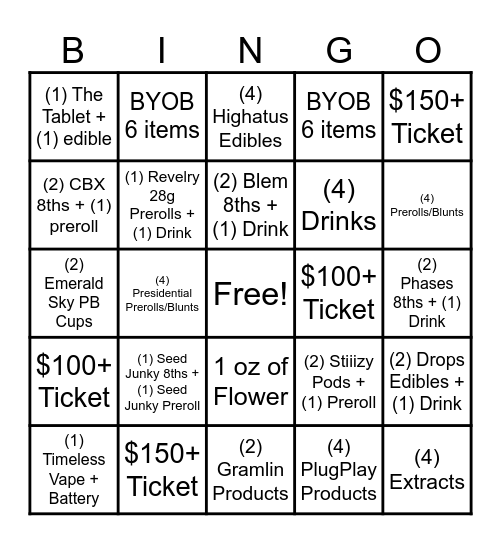 | B | I | N | G | O |
|---|---|---|---|---|
| (1) The Tablet + (1) edible | BYOB 6 items | (4) Highatus Edibles | BYOB 6 items | \$150+ Ticket |
| (2) CBX 8ths + (1) preroll | (1) Revelry 28g Prerolls + (1) Drink | (2) Blem 8ths + (1) Drink | (4) Drinks | (4) Prerolls/Blunts |
| (2) Emerald Sky PB Cups | (4) Presidential Prerolls/Blunts | Free! | \$100+ Ticket | (2) Phases 8ths + (1) Drink |
| \$100+ Ticket | (1) Seed Junky 8ths + (1) Seed Junky Preroll | 1 oz of Flower | (2) Stiiizy Pods + (1) Preroll | (2) Drops Edibles + (1) Drink |
| (1) Timeless Vape + Battery | \$150+ Ticket | (2) Gramlin Products | (4) PlugPlay Products | (4) Extracts |